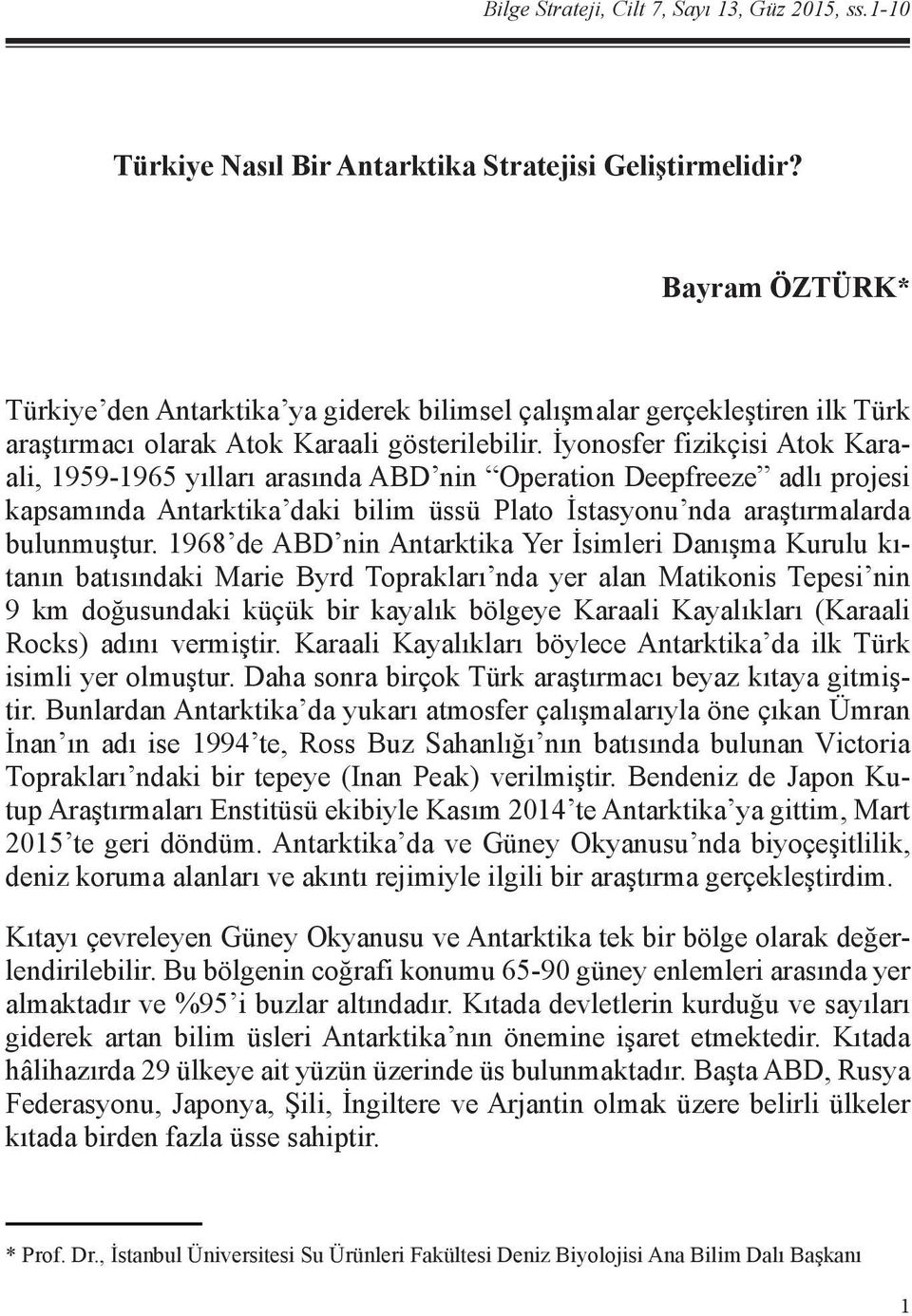 Bilge Strateji, Cilt 7, Sayı 13, Güz 2015, ss.1-10

Türkiye Nasıl Bir Antarktika Stratejisi Geliştirmelidir?

Bayram ÖZTÜRK*

Türkiye'den Antarktika'ya giderek bilimsel çalışmalar gerçekleştiren ilk Türk araştırmacı olarak Atok Karaali gösterilebilir. İyonosfer fizikçisi Atok Karaali, 1959-1965 yılları arasında ABD'nin "Operation Deepfreeze" adlı projesi kapsamında Antarktika'daki bilim üssü Plato İstasyonu'nda araştırmalarda bulunmuştur. 1968'de ABD'nin Antarktika Yer İsimleri Danışma Kurulu kıtanın batısındaki Marie Byrd Toprakları'nda yer alan Matikonis Tepesi'nin 9 km doğusundaki küçük bir kayalık bölgeye Karaali Kayalıkları (Karaali Rocks) adını vermiştir. Karaali Kayalıkları böylece Antarktika'da ilk Türk isimli yer olmuştur. Daha sonra birçok Türk araştırmacı beyaz kıtaya gitmiştir. Bunlardan Antarktika'da yukarı atmosfer çalışmalarıyla öne çıkan Ümran İnan'ın adı ise 1994'te, Ross Buz Sahanlığı'nın batısında bulunan Victoria Toprakları'ndaki bir tepeye (Inan Peak) verilmiştir. Bendeniz de Japon Kutup Araştırmaları Enstitüsü ekibiyle Kasım 2014'te Antarktika'ya gittim, Mart 2015'te geri döndüm. Antarktika'da ve Güney Okyanusu'nda biyoçeşitlilik, deniz koruma alanları ve akıntı rejimiyle ilgili bir araştırma gerçekleştirdim.

Kıtayı çevreleyen Güney Okyanusu ve Antarktika tek bir bölge olarak değerlendirilebilir. Bu bölgenin coğrafi konumu 65-90 güney enlemleri arasında yer almaktadır ve %95'i buzlar altındadır. Kıtada devletlerin kurduğu ve sayıları giderek artan bilim üsleri Antarktika'nın önemine işaret etmektedir. Kıtada hâlihazırda 29 ülkeye ait yüzün üzerinde üs bulunmaktadır. Başta ABD, Rusya Federasyonu, Japonya, Şili, İngiltere ve Arjantin olmak üzere belirli ülkeler kıtada birden fazla üsse sahiptir.

* Prof. Dr., İstanbul Üniversitesi Su Ürünleri Fakültesi Deniz Biyolojisi Ana Bilim Dalı Başkanı

1